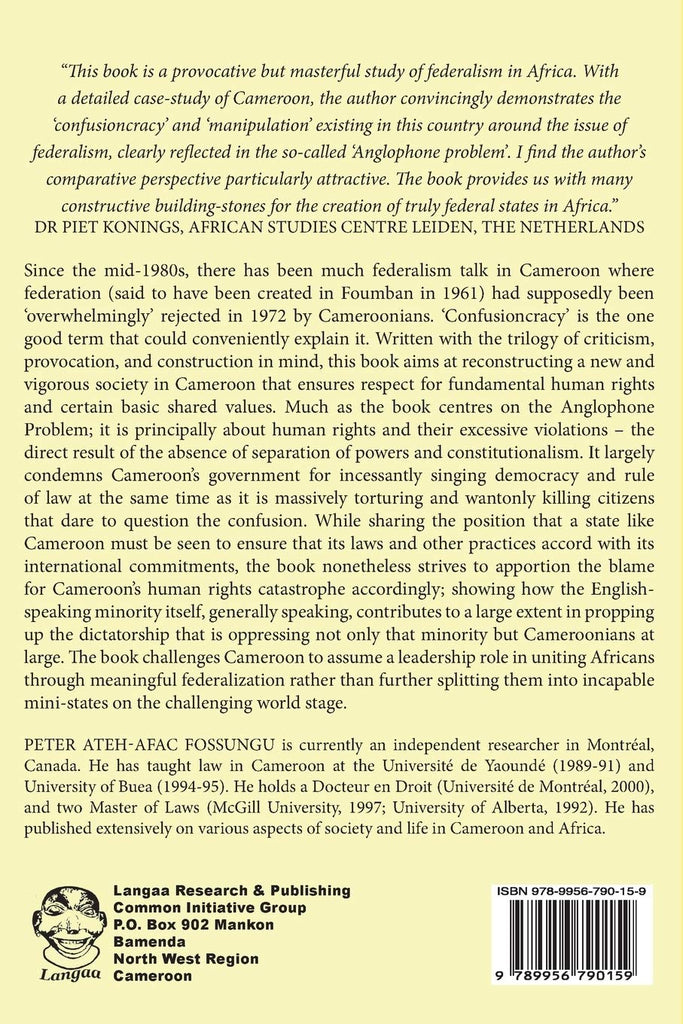 "This book is a provocative but masterful study of federalism in Africa. With a detailed case-study of Cameroon, the author convincingly demonstrates the 'confusioncracy' and 'manipulation' existing in this country around the issue of federalism, clearly reflected in the so-called 'Anglophone problem'. I find the author's comparative perspective particularly attractive. The book provides us with many constructive building-stones for the creation of truly federal states in Africa."
DR PIET KONINGS, AFRICAN STUDIES CENTRE LEIDEN, THE NETHERLANDS

Since the mid-1980s, there has been much federalism talk in Cameroon where federation (said to have been created in Foumban in 1961) had supposedly been 'overwhelmingly' rejected in 1972 by Cameroonians. 'Confusioncracy' is the one good term that could conveniently explain it. Written with the trilogy of criticism, provocation, and construction in mind, this book aims at reconstructing a new and vigorous society in Cameroon that ensures respect for fundamental human rights and certain basic shared values. Much as the book centres on the Anglophone Problem; it is principally about human rights and their excessive violations – the direct result of the absence of separation of powers and constitutionalism. It largely condemns Cameroon's government for incessantly singing democracy and rule of law at the same time as it is massively torturing and wantonly killing citizens that dare to question the confusion. While sharing the position that a state like Cameroon must be seen to ensure that its laws and other practices accord with its international commitments, the book nonetheless strives to apportion the blame for Cameroon's human rights catastrophe accordingly; showing how the English-speaking minority itself, generally speaking, contributes to a large extent in propping up the dictatorship that is oppressing not only that minority but Cameroonians at large. The book challenges Cameroon to assume a leadership role in uniting Africans through meaningful federalization rather than further splitting them into incapable mini-states on the challenging world stage.

PETER ATEH-AFAC FOSSUNGU is currently an independent researcher in Montréal, Canada. He has taught law in Cameroon at the Université de Yaoundé (1989-91) and University of Buea (1994-95). He holds a Docteur en Droit (Université de Montréal, 2000), and two Master of Laws (McGill University, 1997; University of Alberta, 1992). He has published extensively on various aspects of society and life in Cameroon and Africa.

Langaa

Langaa Research & Publishing
Common Initiative Group
P.O. Box 902 Mankon
Bamenda
North West Region
Cameroon

ISBN 978-9956-790-15-9

9 789956 790159